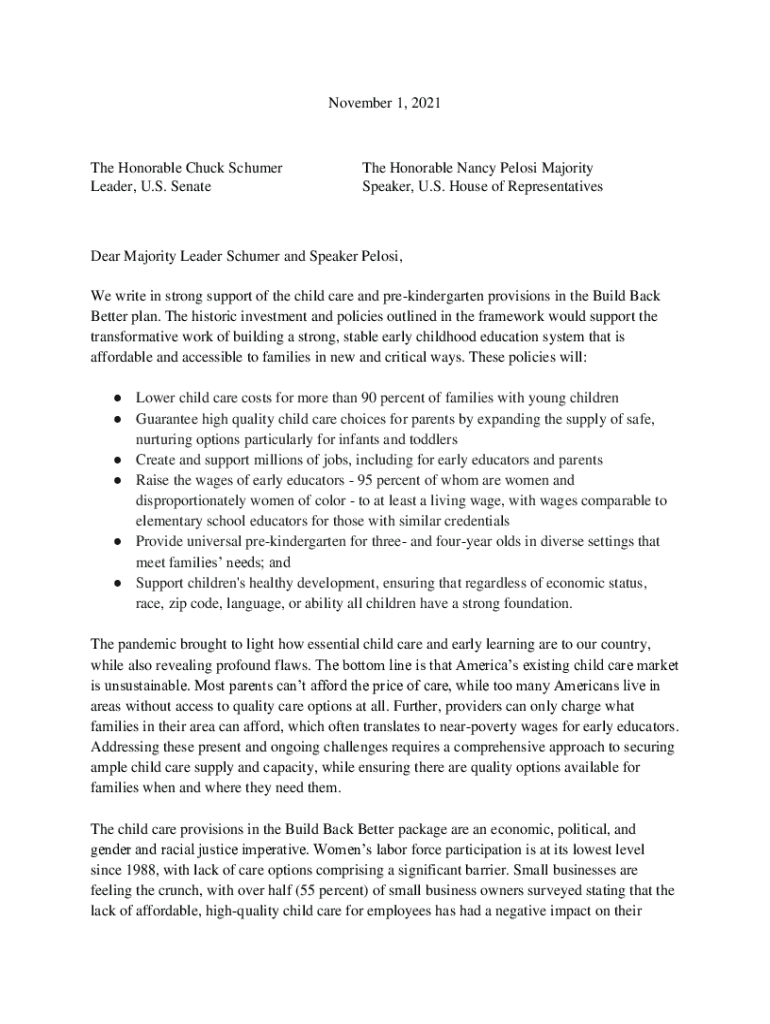 November 1, 2021

The Honorable Chuck Schumer
Leader, U.S. Senate

The Honorable Nancy Pelosi Majority
Speaker, U.S. House of Representatives

Dear Majority Leader Schumer and Speaker Pelosi,

We write in strong support of the child care and pre-kindergarten provisions in the Build Back Better plan. The historic investment and policies outlined in the framework would support the transformative work of building a strong, stable early childhood education system that is affordable and accessible to families in new and critical ways. These policies will:

● Lower child care costs for more than 90 percent of families with young children
● Guarantee high quality child care choices for parents by expanding the supply of safe, nurturing options particularly for infants and toddlers
● Create and support millions of jobs, including for early educators and parents
● Raise the wages of early educators - 95 percent of whom are women and disproportionately women of color - to at least a living wage, with wages comparable to elementary school educators for those with similar credentials
● Provide universal pre-kindergarten for three- and four-year olds in diverse settings that meet families' needs; and
● Support children's healthy development, ensuring that regardless of economic status, race, zip code, language, or ability all children have a strong foundation.

The pandemic brought to light how essential child care and early learning are to our country, while also revealing profound flaws. The bottom line is that America's existing child care market is unsustainable. Most parents can't afford the price of care, while too many Americans live in areas without access to quality care options at all. Further, providers can only charge what families in their area can afford, which often translates to near-poverty wages for early educators. Addressing these present and ongoing challenges requires a comprehensive approach to securing ample child care supply and capacity, while ensuring there are quality options available for families when and where they need them.

The child care provisions in the Build Back Better package are an economic, political, and gender and racial justice imperative. Women's labor force participation is at its lowest level since 1988, with lack of care options comprising a significant barrier. Small businesses are feeling the crunch, with over half (55 percent) of small business owners surveyed stating that the lack of affordable, high-quality child care for employees has had a negative impact on their